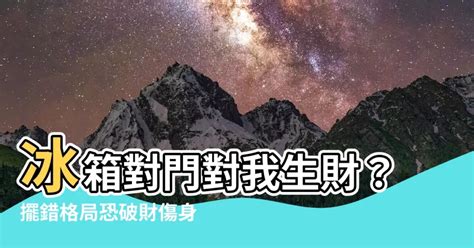 冰箱對門對我生財？
擺錯格局恐破財傷身